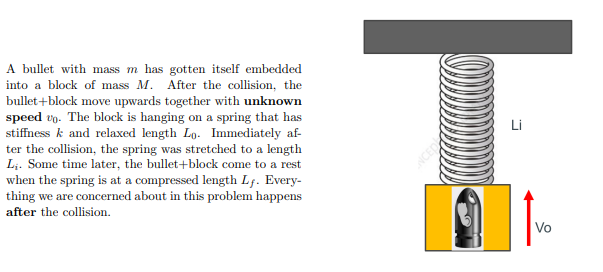 A bullet with mass $m$ has gotten itself embedded into a block of mass $M$. After the collision, the bullet+block move upwards together with **unknown speed** $v_0$. The block is hanging on a spring that has stiffness $k$ and relaxed length $L_0$. Immediately after the collision, the spring was stretched to a length $L_i$. Some time later, the bullet+block come to a rest when the spring is at a compressed length $L_f$. Everything we are concerned about in this problem happens **after** the collision.

Li

Vo